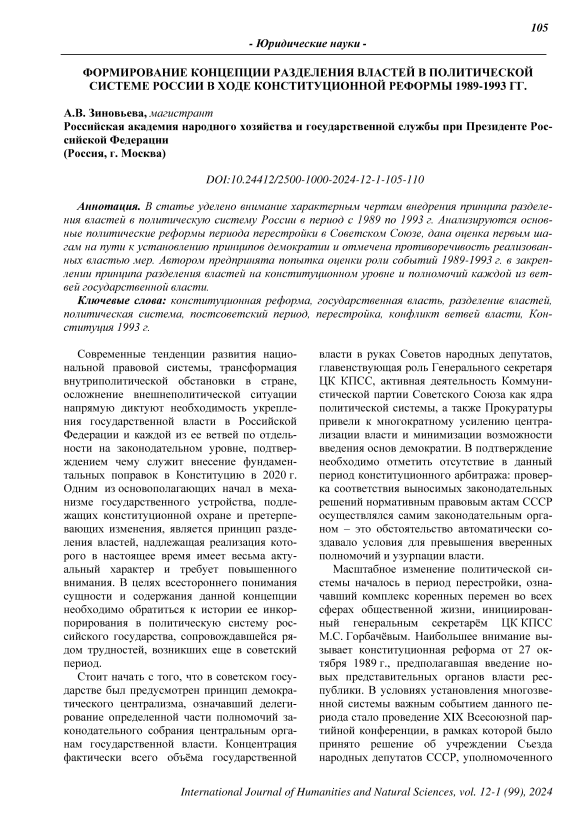 105

- Юридические науки -

ФОРМИРОВАНИЕ КОНЦЕПЦИИ РАЗДЕЛЕНИЯ ВЛАСТЕЙ В ПОЛИТИЧЕСКОЙ СИСТЕМЕ РОССИИ В ХОДЕ КОНСТИТУЦИОННОЙ РЕФОРМЫ 1989-1993 ГГ.

А.В. Зиновьева, магистрант
Российская академия народного хозяйства и государственной службы при Президенте Российской Федерации
(Россия, г. Москва)

DOI:10.24412/2500-1000-2024-12-1-105-110

Аннотация. В статье уделено внимание характерным чертам внедрения принципа разделения властей в политическую систему России в период с 1989 по 1993 г. Анализируются основные политические реформы периода перестройки в Советском Союзе, дана оценка первым шагам на пути к установлению принципов демократии и отмечена противоречивость реализованных властью мер. Автором предпринята попытка оценки роли событий 1989-1993 г. в закреплении принципа разделения властей на конституционном уровне и полномочий каждой из ветвей государственной власти.

Ключевые слова: конституционная реформа, государственная власть, разделение властей, политическая система, постсоветский период, перестройка, конфликт ветвей власти, Конституция 1993 г.

Современные тенденции развития национальной правовой системы, трансформация внутриполитической обстановки в стране, осложнение внешнеполитической ситуации напрямую диктуют необходимость укрепления государственной власти в Российской Федерации и каждой из ее ветвей по отдельности на законодательном уровне, подтверждением чему служит внесение фундаментальных поправок в Конституцию в 2020 г. Одним из основополагающих начал в механизме государственного устройства, подлежащих конституционной охране и претерпевающих изменения, является принцип разделения властей, надлежащая реализация которого в настоящее время имеет весьма актуальный характер и требует повышенного внимания. В целях всестороннего понимания сущности и содержания данной концепции необходимо обратиться к истории ее инкорпорирования в политическую систему российского государства, сопровождавшейся рядом трудностей, возникших еще в советский период.

Стоит начать с того, что в советском государстве был предусмотрен принцип демократического централизма, означавший делегирование определенной части полномочий законодательного собрания центральным органам государственной власти. Концентрация фактически всего объёма государственной власти в руках Советов народных депутатов, главенствующая роль Генерального секретаря ЦК КПСС, активная деятельность Коммунистической партии Советского Союза как ядра политической системы, а также Прокуратуры привели к многократному усилению централизации власти и минимизации возможности введения основ демократии. В подтверждение необходимо отметить отсутствие в данный период конституционного арбитража: проверка соответствия выносимых законодательных решений нормативным правовым актам СССР осуществлялся самим законодательным органом – это обстоятельство автоматически создавало условия для превышения вверенных полномочий и узурпации власти.

Масштабное изменение политической системы началось в период перестройки, означавший комплекс коренных перемен во всех сферах общественной жизни, инициированный генеральным секретарём ЦК КПСС М.С. Горбачёвым. Наибольшее внимание вызывает конституционная реформа от 27 октября 1989 г., предполагавшая введение новых представительных органов власти республики. В условиях установления многозвенной системы важным событием данного периода стало проведение XIX Всесоюзной партийной конференции, в рамках которой было принято решение об учреждении Съезда народных депутатов СССР, уполномоченного

International Journal of Humanities and Natural Sciences, vol. 12-1 (99), 2024